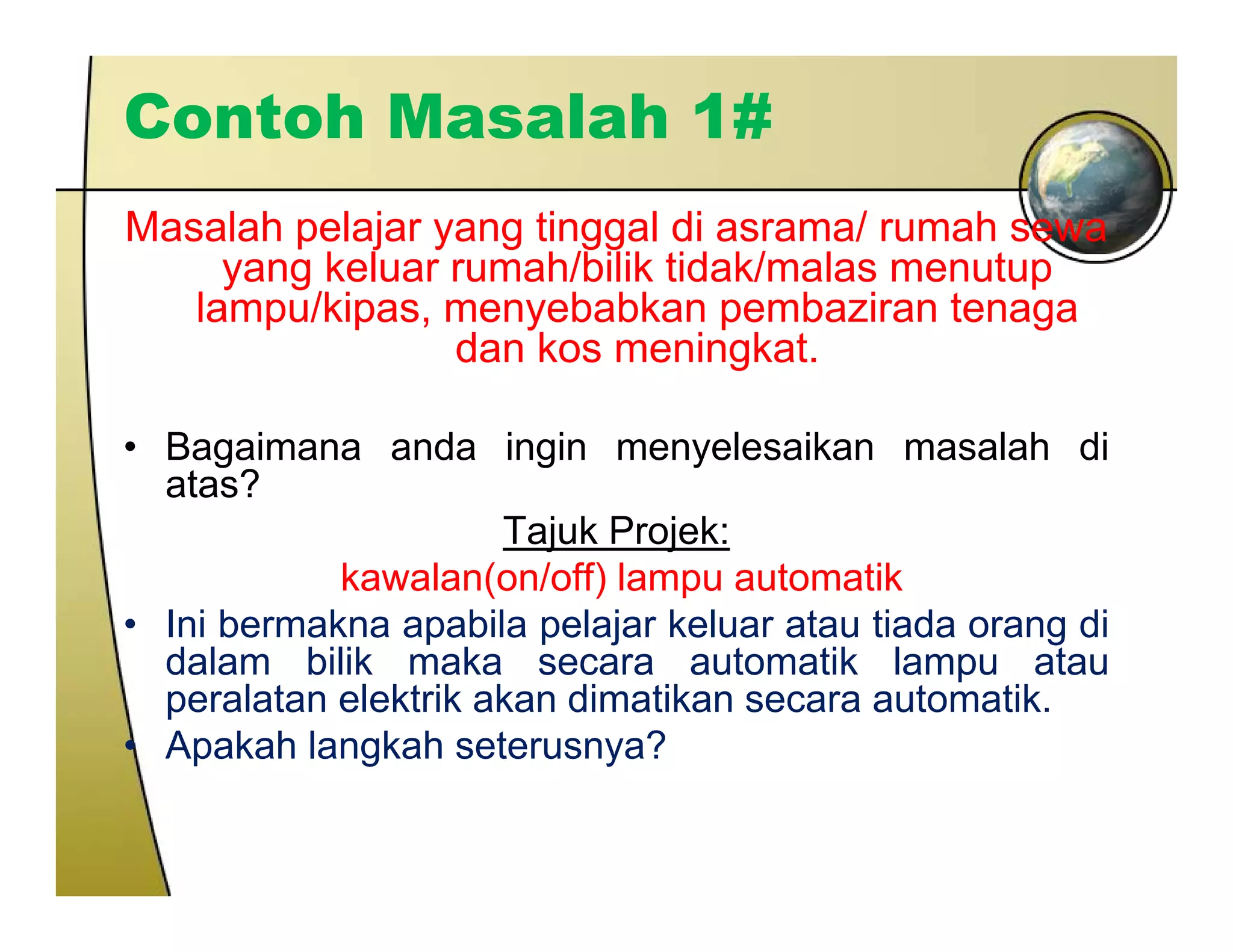 Contoh Masalah 1#

Masalah pelajar yang tinggal di asrama/ rumah sewa yang keluar rumah/bilik tidak/malas menutup lampu/kipas, menyebabkan pembaziran tenaga dan kos meningkat.

• Bagaimana anda ingin menyelesaikan masalah di atas?

Tajuk Projek:

kawalan(on/off) lampu automatik

• Ini bermakna apabila pelajar keluar atau tiada orang di dalam bilik maka secara automatik lampu atau peralatan elektrik akan dimatikan secara automatik.

• Apakah langkah seterusnya?